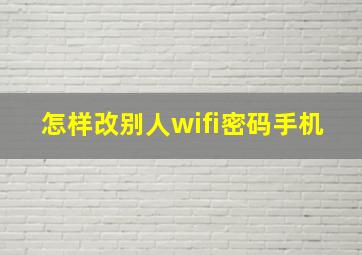 怎样改别人wifi密码手机